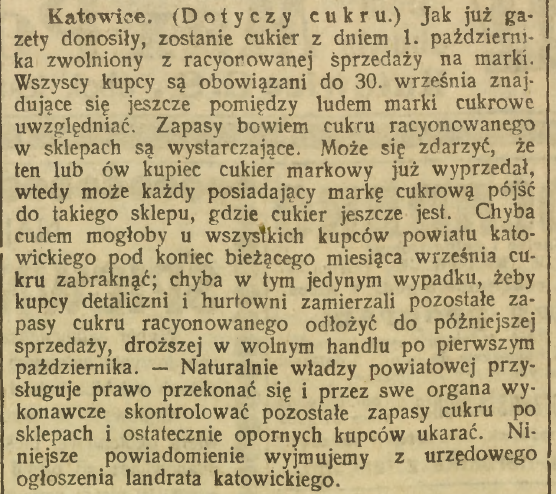 Katowice. (Dotyczy cukru.) Jak już gazety donosiły, zostanie cukier z dniem 1. października zwolniony z racyonowanej sprzedaży na marki. Wszyscy kupcy są obowiązani do 30. września znajdujące się jeszcze pomiędzy ludem marki cukrowe uwzględniać. Zapasy bowiem cukru racyonowanego w sklepach są wystarczające. Może się zdarzyć, że ten lub ów kupiec cukier markowy już wyprzedał, wtedy może każdy posiadający markę cukrową pójść do takiego sklepu, gdzie cukier jeszcze jest. Chyba cudem mogłoby u wszystkich kupców powiatu katowickiego pod koniec bieżącego miesiąca września cukru zabraknąć; chyba w tym jedynym wypadku, żeby kupcy detaliczni i hurtowni zamierzali pozostałe zapasy cukru racyonowanego odłożyć do późniejszej sprzedaży, droższej w wolnym handlu po pierwszym października. — Naturalnie władzy powiatowej przysługuje prawo przekonać się i przez swe organa wykonawcze skontrolować pozostałe zapasy cukru po sklepach i ostatecznie opornych kupców ukarać. Niniejsze powiadomienie wyjmujemy z urzędowego ogłoszenia landrata katowickiego.